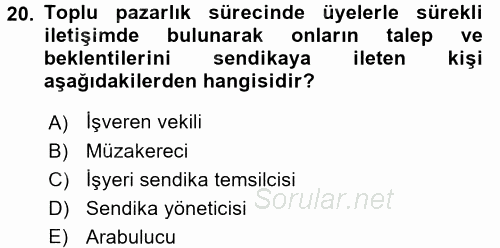 20. Toplu pazarlık sürecinde üyelerle sürekli iletişimde bulunarak onların talep ve beklentilerini sendikaya ileten kişi aşağıdakilerden hangisidir?

A) İşveren vekili
B) Müzakereci
C) İşyeri sendika temsilcisi
D) Sendika yöneticisi
E) Arabulucu

Sorular.net